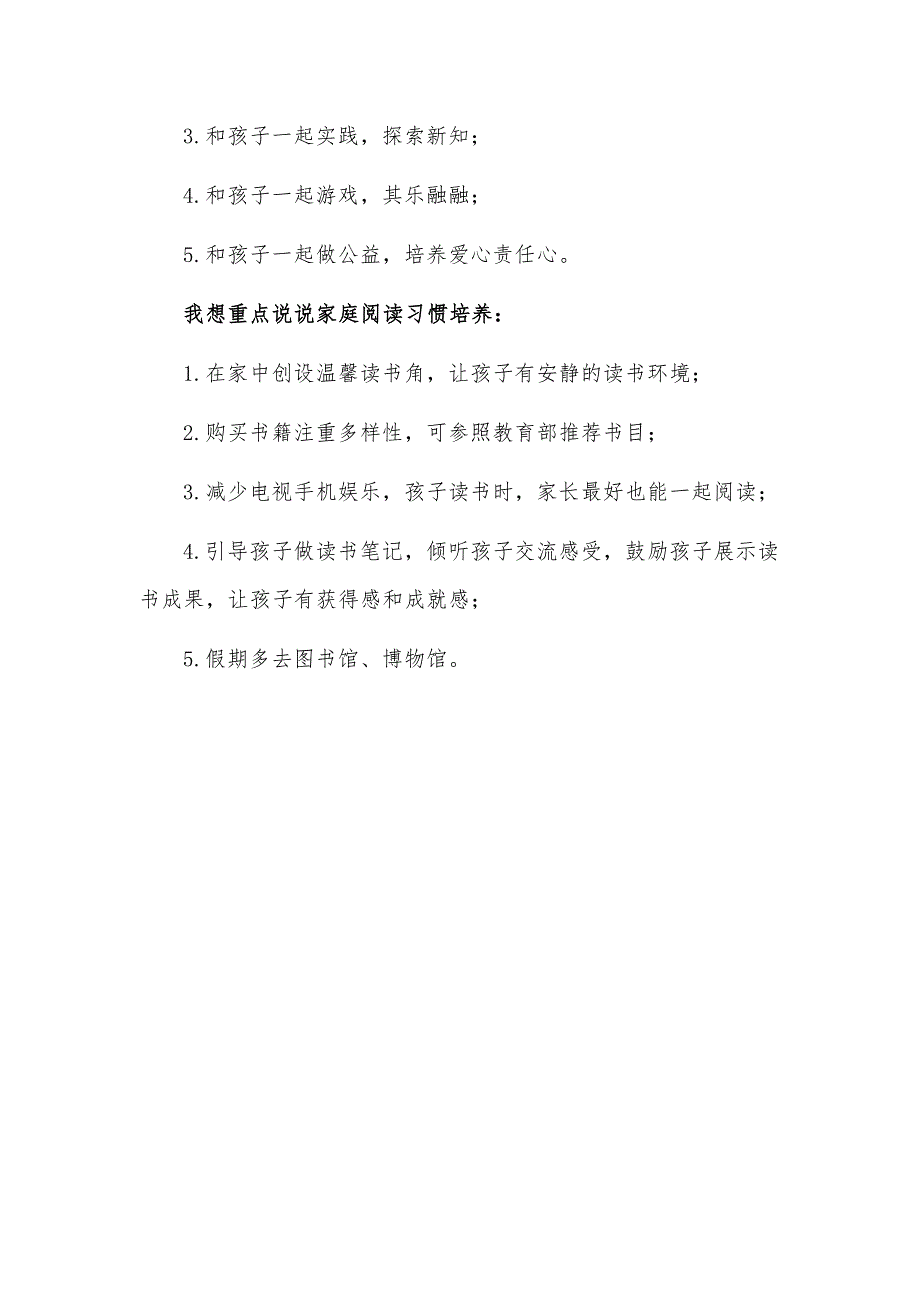 3.和孩子一起实践，探索新知；

4.和孩子一起游戏，其乐融融；

5.和孩子一起做公益，培养爱心责任心。

我想重点说说家庭阅读习惯培养：

1.在家中创设温馨读书角，让孩子有安静的读书环境；

2.购买书籍注重多样性，可参照教育部推荐书目；

3.减少电视手机娱乐，孩子读书时，家长最好也能一起阅读；

4.引导孩子做读书笔记，倾听孩子交流感受，鼓励孩子展示读书成果，让孩子有获得感和成就感；

5.假期多去图书馆、博物馆。